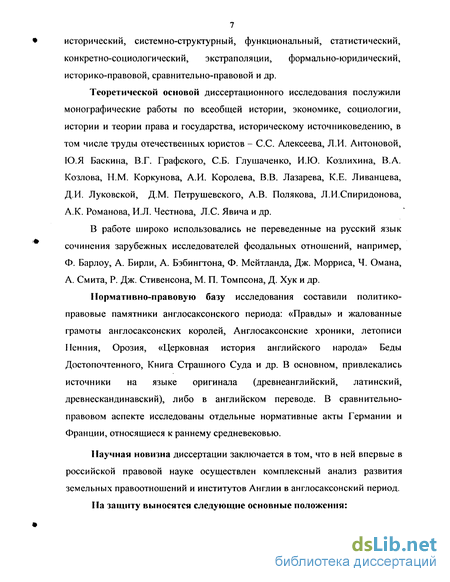 7

исторический, системно-структурный, функциональный, статистический, конкретно-социологический, экстраполяции, формально-юридический, историко-правовой, сравнительно-правовой и др.

Теоретической основой диссертационного исследования послужили монографические работы по всеобщей истории, экономике, социологии, истории и теории права и государства, историческому источниковедению, в том числе труды отечественных юристов – С.С. Алексеева, Л.И. Антоновой, Ю.Я Баскина, В.Г. Графского, С.Б. Глушаченко, И.Ю. Козлихина, В.А. Козлова, Н.М. Коркунова, А.И. Королева, В.В. Лазарева, К.Е. Ливанцева, Д.И. Луковской, Д.М. Петрушевского, А.В. Полякова, Л.И.Спиридонова, А.К. Романова, И.Л. Честнова, Л.С. Явича и др.

В работе широко использовались не переведенные на русский язык сочинения зарубежных исследователей феодальных отношений, например, Ф. Барлоу, А. Бирли, А. Бэбингтона, Ф. Мейтланда, Дж. Морриса, Ч. Омана, А. Смита, Р. Дж. Стивенсона, М. П. Томпсона, Д. Хук и др.

Нормативно-правовую базу исследования составили политико-правовые памятники англосаксонского периода: «Правды» и жалованные грамоты англосаксонских королей, Англосаксонские хроники, летописи Ненния, Орозия, «Церковная история английского народа» Беды Достопочтенного, Книга Страшного Суда и др. В основном, привлекались источники на языке оригинала (древнеанглийский, латинский, древнескандинавский), либо в английском переводе. В сравнительно-правовом аспекте исследованы отдельные нормативные акты Германии и Франции, относящиеся к раннему средневековью.

Научная новизна диссертации заключается в том, что в ней впервые в российской правовой науке осуществлен комплексный анализ развития земельных правоотношений и институтов Англии в англосаксонский период.

На защиту выносятся следующие основные положения:

dsLib.net
библиотека диссертаций